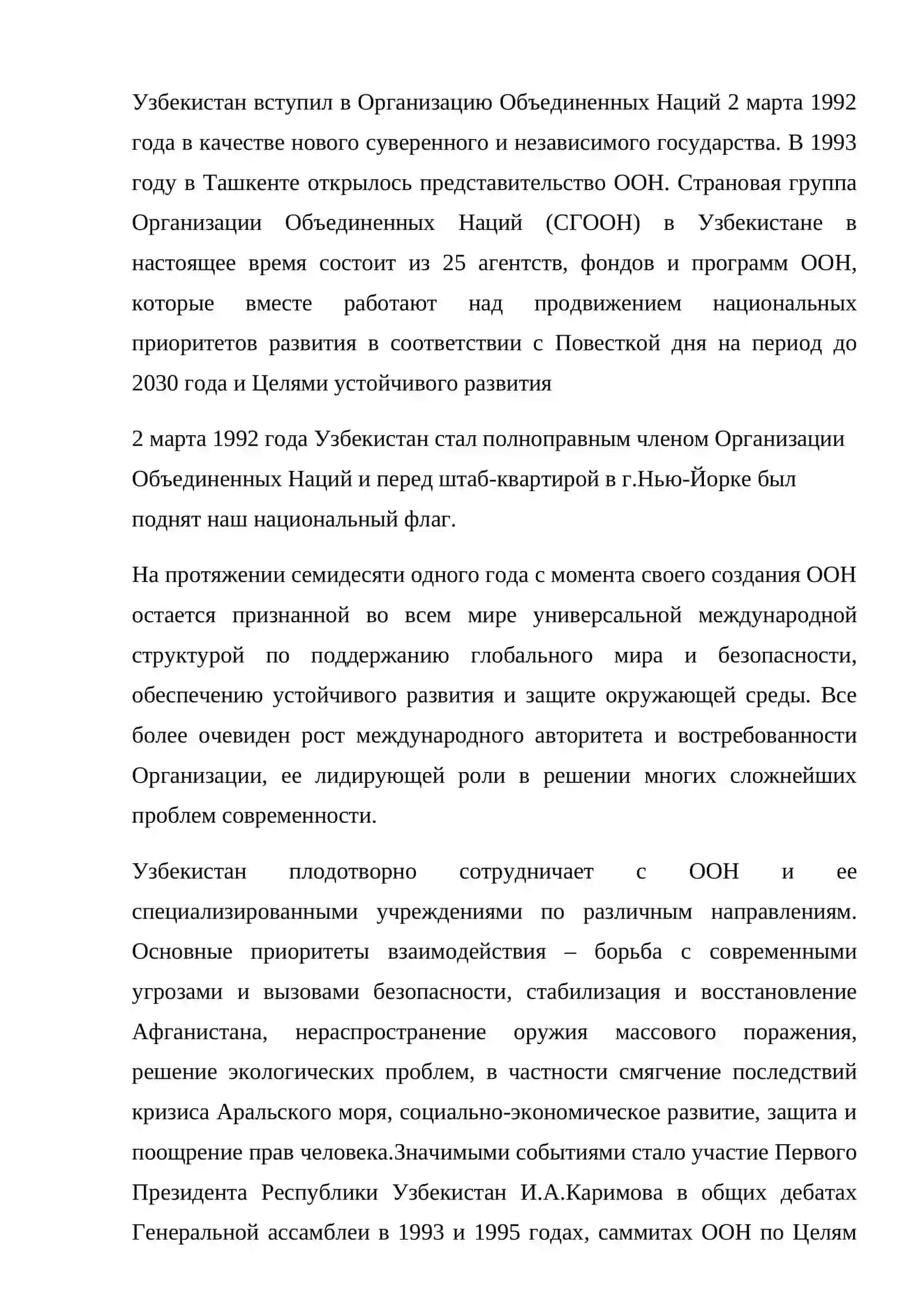 Узбекистан вступил в Организацию Объединенных Наций 2 марта 1992 года в качестве нового суверенного и независимого государства. В 1993 году в Ташкенте открылось представительство ООН. Страновая группа Организации Объединенных Наций (СГООН) в Узбекистане в настоящее время состоит из 25 агентств, фондов и программ ООН, которые вместе работают над продвижением национальных приоритетов развития в соответствии с Повесткой дня на период до 2030 года и Целями устойчивого развития

2 марта 1992 года Узбекистан стал полноправным членом Организации Объединенных Наций и перед штаб-квартирой в г.Нью-Йорке был поднят наш национальный флаг.

На протяжении семидесяти одного года с момента своего создания ООН остается признанной во всем мире универсальной международной структурой по поддержанию глобального мира и безопасности, обеспечению устойчивого развития и защите окружающей среды. Все более очевиден рост международного авторитета и востребованности Организации, ее лидирующей роли в решении многих сложнейших проблем современности.

Узбекистан плодотворно сотрудничает с ООН и ее специализированными учреждениями по различным направлениям. Основные приоритеты взаимодействия – борьба с современными угрозами и вызовами безопасности, стабилизация и восстановление Афганистана, нераспространение оружия массового поражения, решение экологических проблем, в частности смягчение последствий кризиса Аральского моря, социально-экономическое развитие, защита и поощрение прав человека.Значимыми событиями стало участие Первого Президента Республики Узбекистан И.А.Каримова в общих дебатах Генеральной ассамблеи в 1993 и 1995 годах, саммитах ООН по Целям